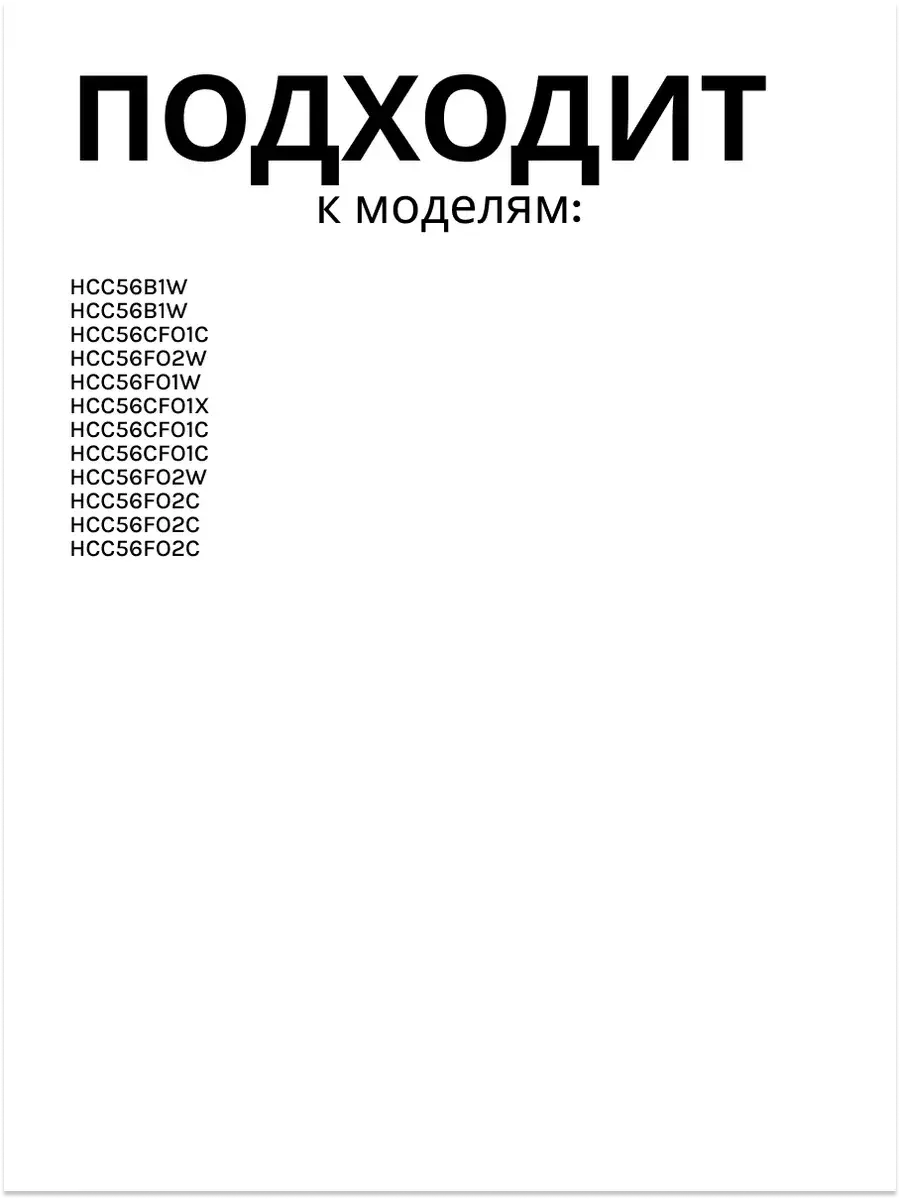 ПОДХОДИТ
к моделям:

HCC56B1W
HCC56B1W
HCC56CF01C
HCC56F02W
HCC56F01W
HCC56CF01X
HCC56CF01C
HCC56CF01C
HCC56F02W
HCC56F02C
HCC56F02C
HCC56F02C